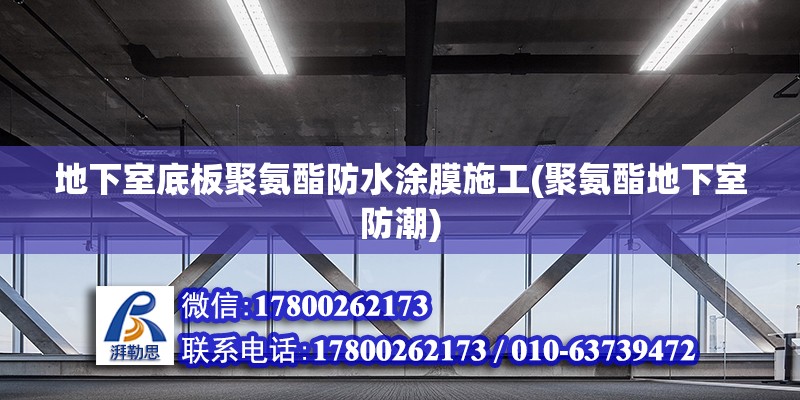 地下室底板聚氨酯防水涂膜施工(聚氨酯地下室防潮)

湃勒思

微信:17800262173

联系电话:17800262173 / 010-63739472